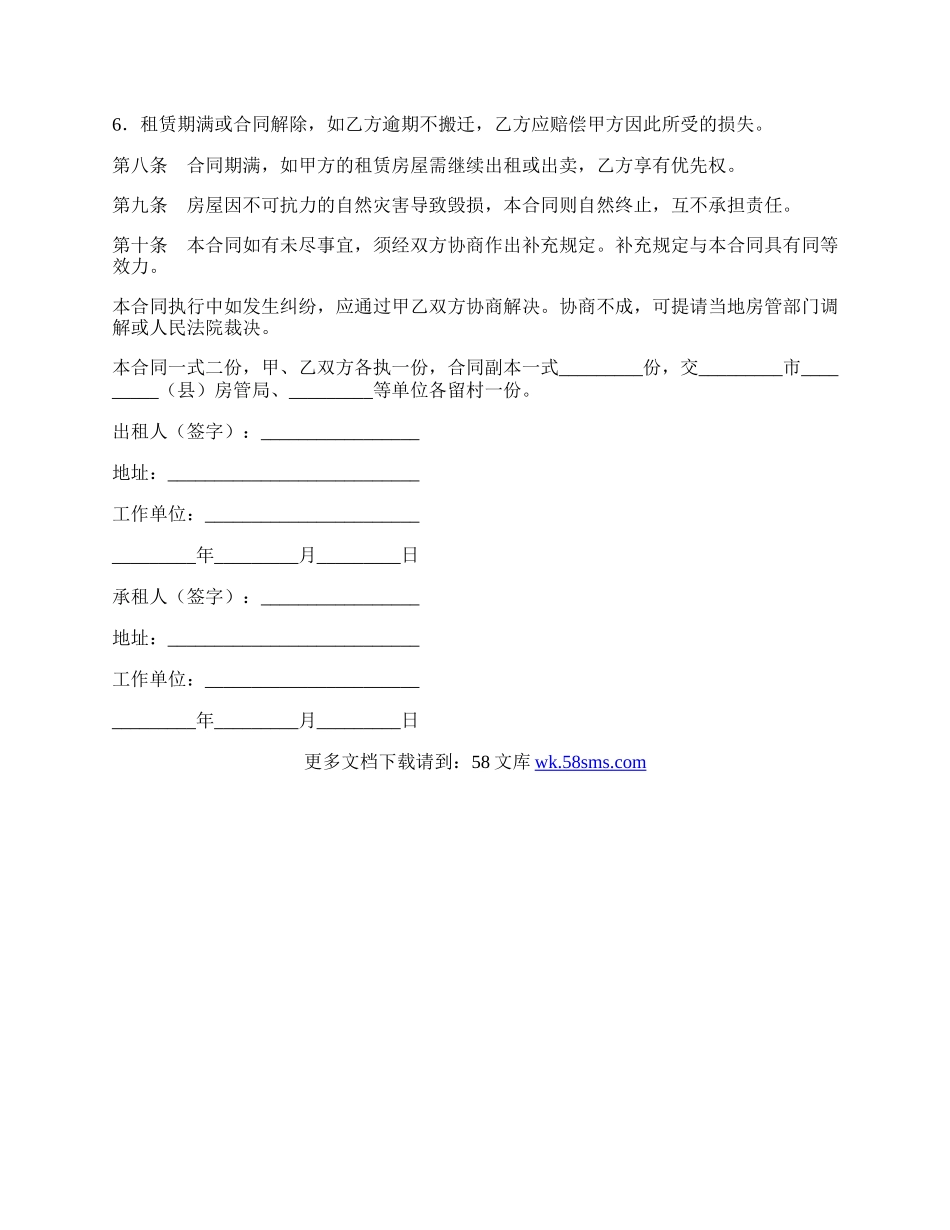 6．租赁期满或合同解除，如乙方逾期不搬迁，乙方应赔偿甲方因此所受的损失。

第八条　合同期满，如甲方的租赁房屋需继续出租或出卖，乙方享有优先权。

第九条　房屋因不可抗力的自然灾害导致毁损，本合同则自然终止，互不承担责任。

第十条　本合同如有未尽事宜，须经双方协商作出补充规定。补充规定与本合同具有同等效力。

本合同执行中如发生纠纷，应通过甲乙双方协商解决。协商不成，可提请当地房管部门调解或人民法院裁决。

本合同一式二份，甲、乙双方各执一份，合同副本一式_________份，交_________市_________（县）房管局、_________等单位各留村一份。

出租人（签字）：_________________

地址：___________________________

工作单位：_______________________

_________年_________月_________日

承租人（签字）：_________________

地址：___________________________

工作单位：_______________________

_________年_________月_________日

更多文档下载请到：58 文库 wk.58sms.com